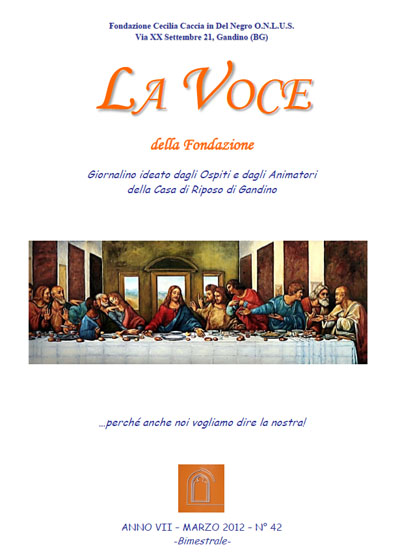 Fondazione Cecilia Caccia in Del Negro O.N.L.U.S.
Via XX Settembre 21, Gandino (BG)

LA VOCE

della Fondazione

Giornalino ideato dagli Ospiti e dagli Animatori
della Casa di Riposo di Gandino

...perché anche noi vogliamo dire la nostra!

ANNO VII - MARZO 2012 - N° 42
-Bimestrale-